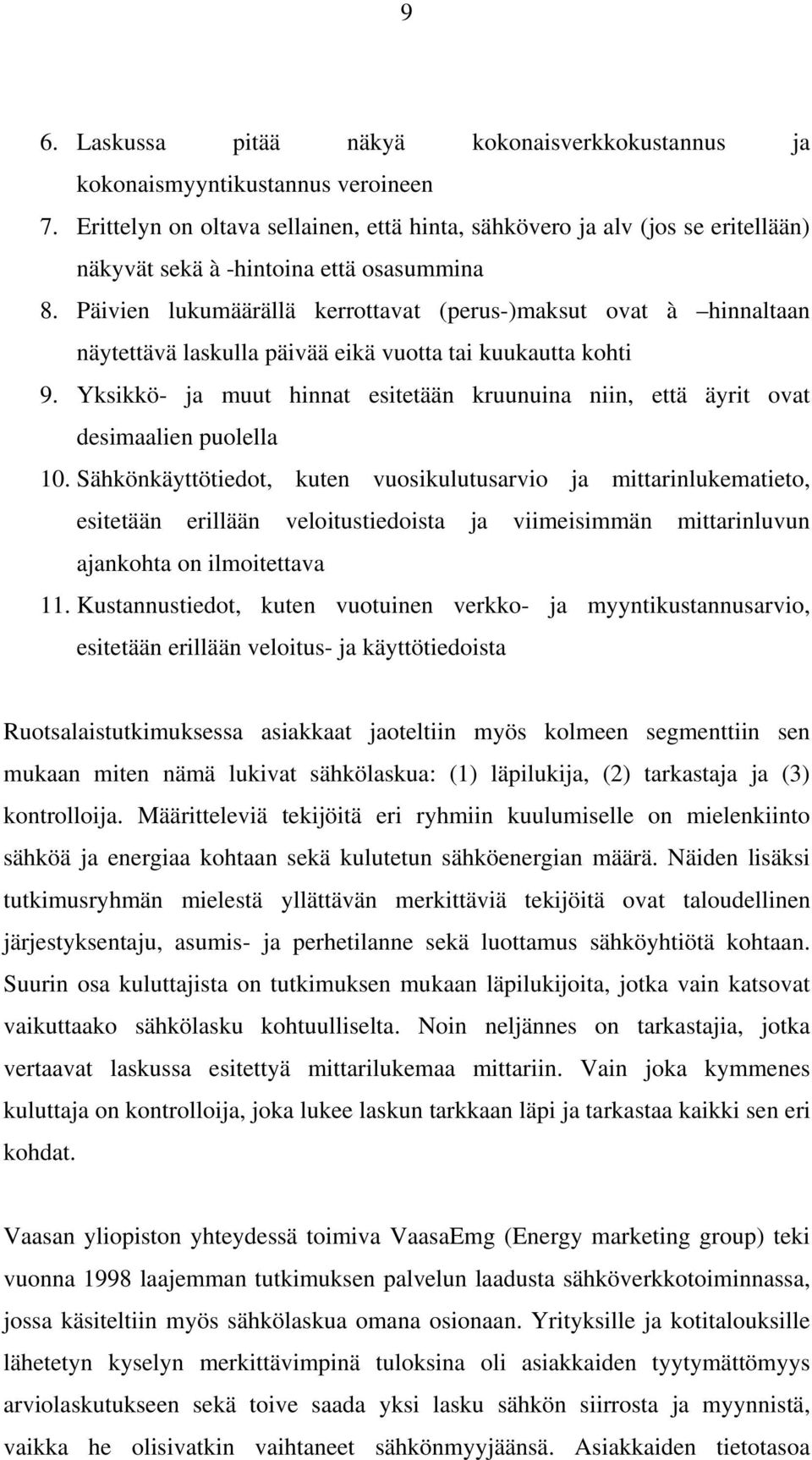 9

6. Laskussa pitää näkyä kokonaisverkkokustannus ja kokonaismyyntikustannus veroineen
7. Erittelyn on oltava sellainen, että hinta, sähkövero ja alv (jos se eritellään) näkyvät sekä à -hintoina että osasummina
8. Päivien lukumäärällä kerrottavat (perus-)maksut ovat à –hinnaltaan näytettävä laskulla päivää eikä vuotta tai kuukautta kohti
9. Yksikkö- ja muut hinnat esitetään kruunuina niin, että äyrit ovat desimaalien puolella
10. Sähkönkäyttötiedot, kuten vuosikulutusarvio ja mittarinlukematieto, esitetään erillään veloitustiedoista ja viimeisimmän mittarinluvun ajankohta on ilmoitettava
11. Kustannustiedot, kuten vuotuinen verkko- ja myyntikustannusarvio, esitetään erillään veloitus- ja käyttötiedoista

Ruotsalaistutkimuksessa asiakkaat jaoteltiin myös kolmeen segmenttiin sen mukaan miten nämä lukivat sähkölaskua: (1) läpilukija, (2) tarkastaja ja (3) kontrolloija. Määritteleviä tekijöitä eri ryhmiin kuulumiselle on mielenkiinto sähköä ja energiaa kohtaan sekä kulutetun sähköenergian määrä. Näiden lisäksi tutkimusryhmän mielestä yllättävän merkittäviä tekijöitä ovat taloudellinen järjestyksentaju, asumis- ja perhetilanne sekä luottamus sähköyhtiötä kohtaan. Suurin osa kuluttajista on tutkimuksen mukaan läpilukijoita, jotka vain katsovat vaikuttaako sähkölasku kohtuulliselta. Noin neljännes on tarkastajia, jotka vertaavat laskussa esitettyä mittarilukemaa mittariin. Vain joka kymmenes kuluttaja on kontrolloija, joka lukee laskun tarkkaan läpi ja tarkastaa kaikki sen eri kohdat.

Vaasan yliopiston yhteydessä toimiva VaasaEmg (Energy marketing group) teki vuonna 1998 laajemman tutkimuksen palvelun laadusta sähköverkkotoiminnassa, jossa käsiteltiin myös sähkölaskua omana osionaan. Yrityksille ja kotitalouksille lähetetyn kyselyn merkittävimpinä tuloksina oli asiakkaiden tyytymättömyys arviolaskutukseen sekä toive saada yksi lasku sähkön siirrosta ja myynnistä, vaikka he olisivatkin vaihtaneet sähkönmyyjäänsä. Asiakkaiden tietotasoa